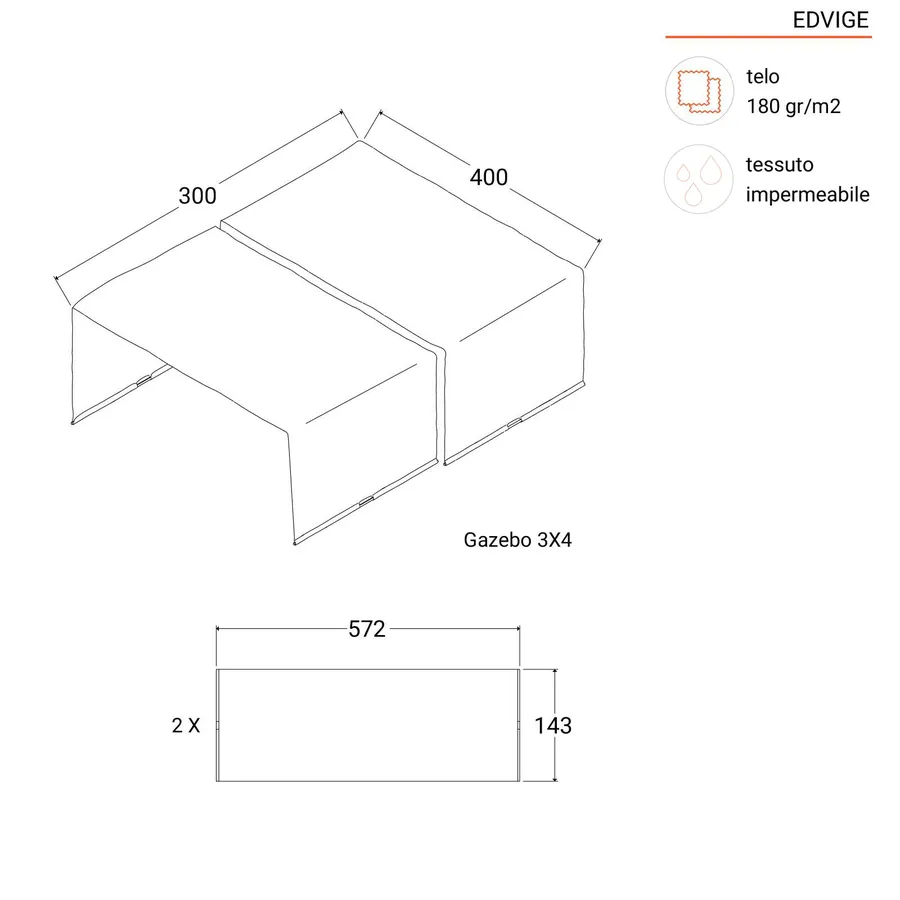 EDVIGE

telo
180 gr/m2

tessuto
impermeabile

300

400

Gazebo 3X4

572

2 X

143